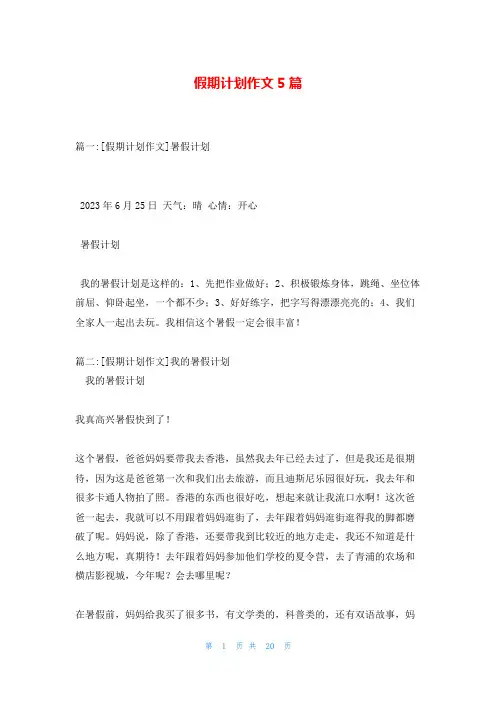 假期计划作文 5 篇

篇一:[假期计划作文]暑假计划

2023 年 6 月 25 日 天气：晴 心情：开心

暑假计划

我的暑假计划是这样的：1、先把作业做好；2、积极锻炼身体，跳绳、坐位体前屈、仰卧起坐，一个都不少；3、好好练字，把字写得漂漂亮亮的；4、我们全家人一起出去玩。我相信这个暑假一定会很丰富！

篇二:[假期计划作文]我的暑假计划
我的暑假计划

我真高兴暑假快到了！

这个暑假，爸爸妈妈要带我去香港，虽然我去年已经去过了，但是我还是很期待，因为这是爸爸第一次和我们出去旅游，而且迪斯尼乐园很好玩，我去年和很多卡通人物拍了照。香港的东西也很好吃，想起来就让我流口水啊！这次爸爸一起去，我就可以不用跟着妈妈逛街了，去年跟着妈妈逛街逛得我的脚都磨破了呢。妈妈说，除了香港，还要带我到比较近的地方走走，我还不知道是什么地方呢，真期待！去年跟着妈妈参加他们学校的夏令营，去了青浦的农场和横店影视城，今年呢？会去哪里呢？

在暑假前，妈妈给我买了很多书，有文学类的，科普类的，还有双语故事，妈

第 1 页 共 20 页